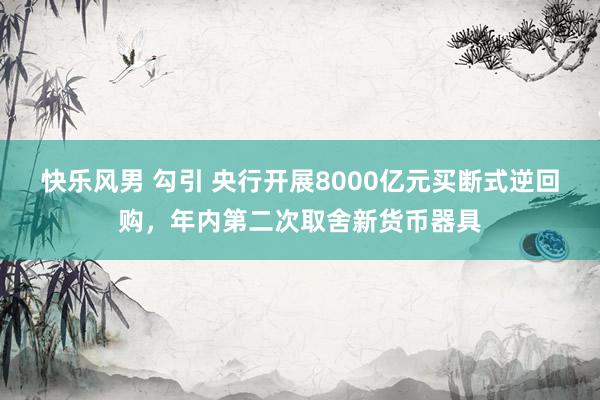 快乐风男 勾引 央行开展8000亿元买断式逆回购，年内第二次取舍新货币器具